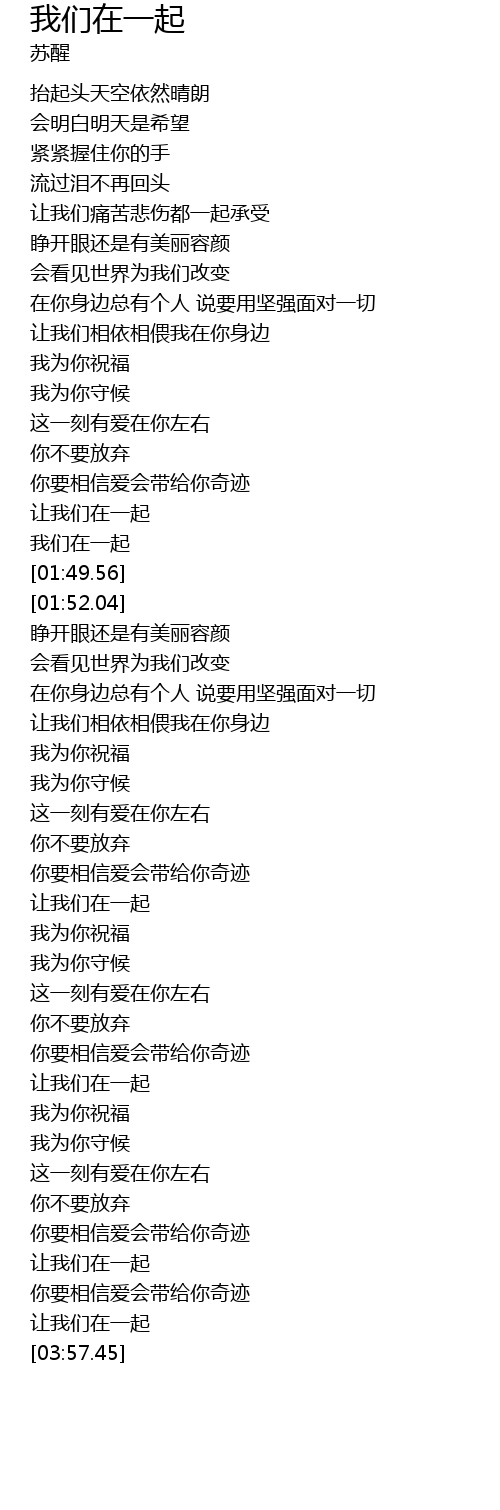 我们在一起
苏醒

抬起头天空依然晴朗
会明白明天是希望
紧紧握住你的手
流过泪不再回头
让我们痛苦悲伤都一起承受
睁开眼还是有美丽容颜
会看见世界为我们改变
在你身边总有个人 说要用坚强面对一切
让我们相依相偎我在你身边
我为你祝福
我为你守候
这一刻有爱在你左右
你不要放弃
你要相信爱会带给你奇迹
让我们在一起
我们在一起
[01:49.56]
[01:52.04]
睁开眼还是有美丽容颜
会看见世界为我们改变
在你身边总有个人 说要用坚强面对一切
让我们相依相偎我在你身边
我为你祝福
我为你守候
这一刻有爱在你左右
你不要放弃
你要相信爱会带给你奇迹
让我们在一起
我为你祝福
我为你守候
这一刻有爱在你左右
你不要放弃
你要相信爱会带给你奇迹
让我们在一起
我为你祝福
我为你守候
这一刻有爱在你左右
你不要放弃
你要相信爱会带给你奇迹
让我们在一起
你要相信爱会带给你奇迹
让我们在一起
[03:57.45]